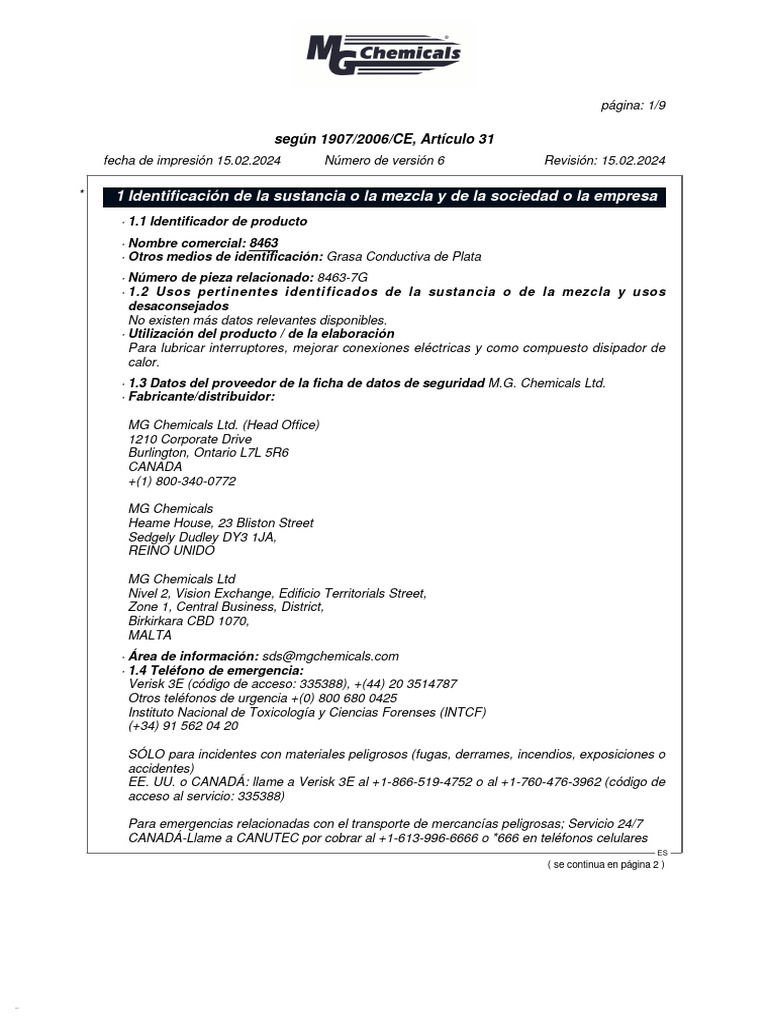 MG Chemicals

página: 1/9

según 1907/2006/CE, Artículo 31

fecha de impresión 15.02.2024 Número de versión 6 Revisión: 15.02.2024

*

1 Identificación de la sustancia o la mezcla y de la sociedad o la empresa

· 1.1 Identificador de producto

· Nombre comercial: 8463
· Otros medios de identificación: Grasa Conductiva de Plata

· Número de pieza relacionado: 8463-7G
· 1.2 Usos pertinentes identificados de la sustancia o de la mezcla y usos desaconsejados
No existen más datos relevantes disponibles.
· Utilización del producto / de la elaboración
Para lubricar interruptores, mejorar conexiones eléctricas y como compuesto disipador de calor.

· 1.3 Datos del proveedor de la ficha de datos de seguridad M.G. Chemicals Ltd.
· Fabricante/distribuidor:

MG Chemicals Ltd. (Head Office)
1210 Corporate Drive
Burlington, Ontario L7L 5R6
CANADA
+(1) 800-340-0772

MG Chemicals
Heame House, 23 Bliston Street
Sedgely Dudley DY3 1JA,
REINO UNIDO

MG Chemicals Ltd
Nivel 2, Vision Exchange, Edificio Territorials Street,
Zone 1, Central Business, District,
Birkirkara CBD 1070,
MALTA

· Área de información: sds@mgchemicals.com
· 1.4 Teléfono de emergencia:
Verisk 3E (código de acceso: 335388), +(44) 20 3514787
Otros teléfonos de urgencia +(0) 800 680 0425
Instituto Nacional de Toxicología y Ciencias Forenses (INTCF)
(+34) 91 562 04 20

SÓLO para incidentes con materiales peligrosos (fugas, derrames, incendios, exposiciones o accidentes)
EE. UU. o CANADÁ: llame a Verisk 3E al +1-866-519-4752 o al +1-760-476-3962 (código de acceso al servicio: 335388)

Para emergencias relacionadas con el transporte de mercancías peligrosas; Servicio 24/7
CANADÁ-Llame a CANUTEC por cobrar al +1-613-996-6666 o *666 en teléfonos celulares

ES

( se continua en página 2 )